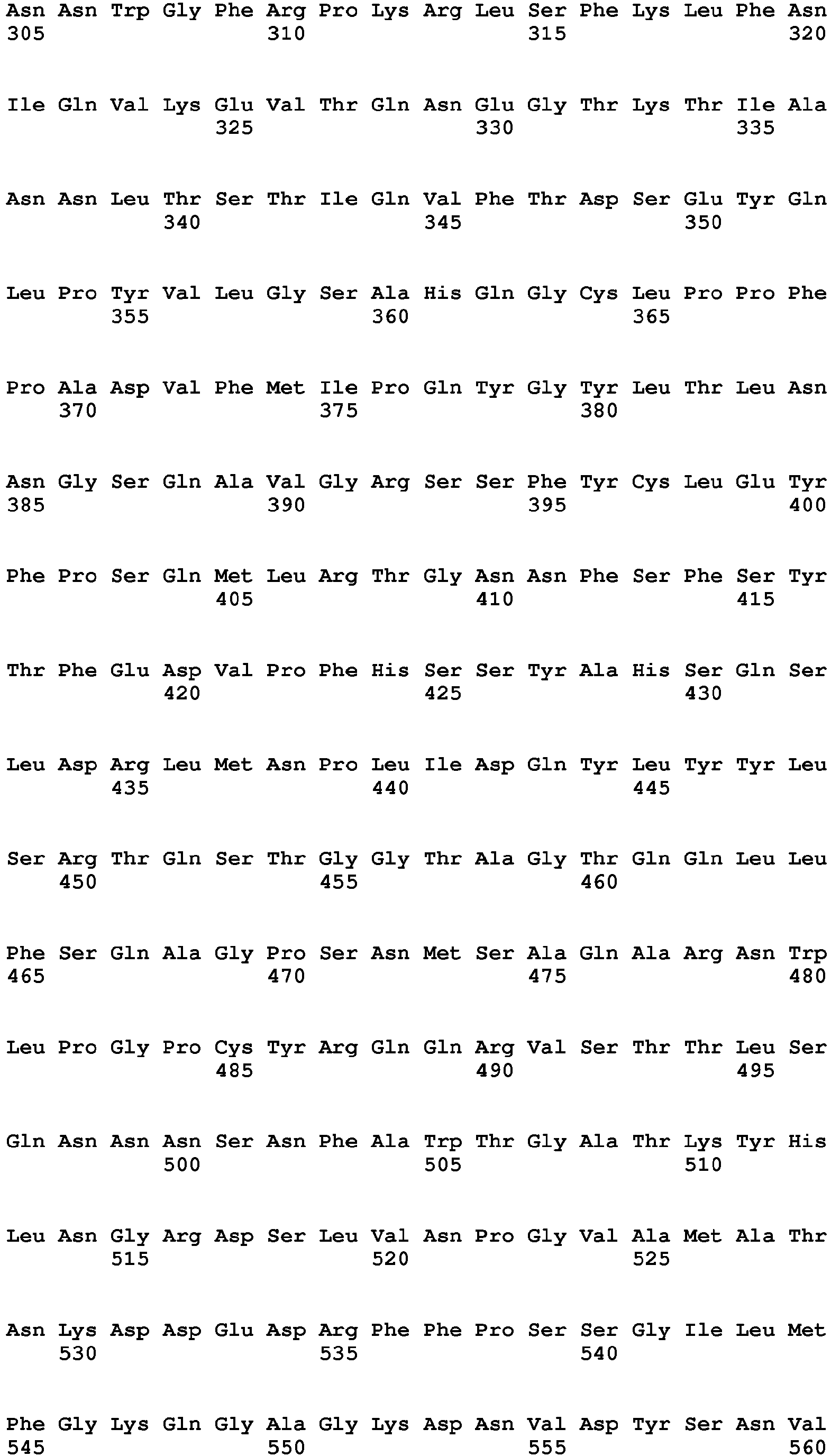 Asn Asn Trp Gly Phe Arg Pro Lys Arg Leu Ser Phe Lys Leu Phe Asn
305                 310                 315                 320

Ile Gln Val Lys Glu Val Thr Gln Asn Glu Gly Thr Lys Thr Ile Ala
                325                 330                 335

Asn Asn Leu Thr Ser Thr Ile Gln Val Phe Thr Asp Ser Glu Tyr Gln
            340                 345                 350

Leu Pro Tyr Val Leu Gly Ser Ala His Gln Gly Cys Leu Pro Pro Phe
        355                 360                 365

Pro Ala Asp Val Phe Met Ile Pro Gln Tyr Gly Tyr Leu Thr Leu Asn
    370                 375                 380

Asn Gly Ser Gln Ala Val Gly Arg Ser Ser Phe Tyr Cys Leu Glu Tyr
385                 390                 395                 400

Phe Pro Ser Gln Met Leu Arg Thr Gly Asn Asn Phe Ser Phe Ser Tyr
                405                 410                 415

Thr Phe Glu Asp Val Pro Phe His Ser Ser Tyr Ala His Ser Gln Ser
            420                 425                 430

Leu Asp Arg Leu Met Asn Pro Leu Ile Asp Gln Tyr Leu Tyr Tyr Leu
        435                 440                 445

Ser Arg Thr Gln Ser Thr Gly Gly Thr Ala Gly Thr Gln Gln Leu Leu
    450                 455                 460

Phe Ser Gln Ala Gly Pro Ser Asn Met Ser Ala Gln Ala Arg Asn Trp
465                 470                 475                 480

Leu Pro Gly Pro Cys Tyr Arg Gln Gln Arg Val Ser Thr Thr Leu Ser
                485                 490                 495

Gln Asn Asn Asn Ser Asn Phe Ala Trp Thr Gly Ala Thr Lys Tyr His
            500                 505                 510

Leu Asn Gly Arg Asp Ser Leu Val Asn Pro Gly Val Ala Met Ala Thr
        515                 520                 525

Asn Lys Asp Asp Glu Asp Arg Phe Phe Pro Ser Ser Gly Ile Leu Met
    530                 535                 540

Phe Gly Lys Gln Gly Ala Gly Lys Asp Asn Val Asp Tyr Ser Asn Val
545                 550                 555                 560